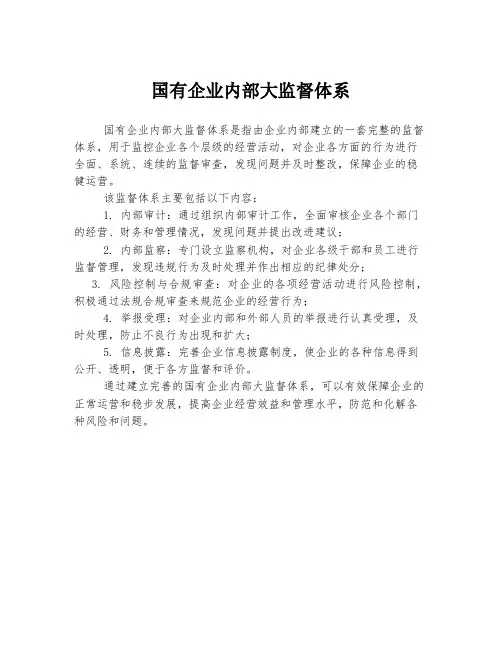 国有企业内部大监督体系

国有企业内部大监督体系是指由企业内部建立的一套完整的监督体系，用于监控企业各个层级的经营活动，对企业各方面的行为进行全面、系统、连续的监督审查，发现问题并及时整改，保障企业的稳健运营。

该监督体系主要包括以下内容：

1. 内部审计：通过组织内部审计工作，全面审核企业各个部门的经营、财务和管理情况，发现问题并提出改进建议；

2. 内部监察：专门设立监察机构，对企业各级干部和员工进行监督管理，发现违规行为及时处理并作出相应的纪律处分；

3. 风险控制与合规审查：对企业的各项经营活动进行风险控制，积极通过法规合规审查来规范企业的经营行为；

4. 举报受理：对企业内部和外部人员的举报进行认真受理，及时处理，防止不良行为出现和扩大；

5. 信息披露：完善企业信息披露制度，使企业的各种信息得到公开、透明，便于各方监督和评价。

通过建立完善的国有企业内部大监督体系，可以有效保障企业的正常运营和稳步发展，提高企业经营效益和管理水平，防范和化解各种风险和问题。